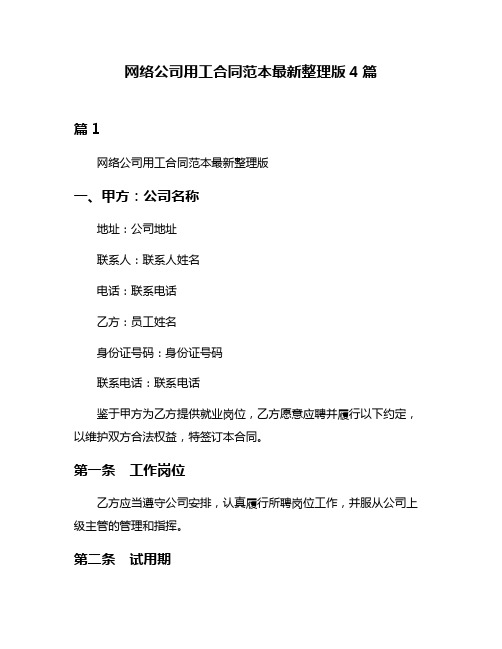 网络公司用工合同范本最新整理版 4 篇

篇 1

网络公司用工合同范本最新整理版

一、甲方：公司名称

地址：公司地址

联系人：联系人姓名

电话：联系电话

乙方：员工姓名

身份证号码：身份证号码

联系电话：联系电话

鉴于甲方为乙方提供就业岗位，乙方愿意应聘并履行以下约定，以维护双方合法权益，特签订本合同。

第一条　工作岗位

乙方应当遵守公司安排，认真履行所聘岗位工作，并服从公司上级主管的管理和指挥。

第二条　试用期